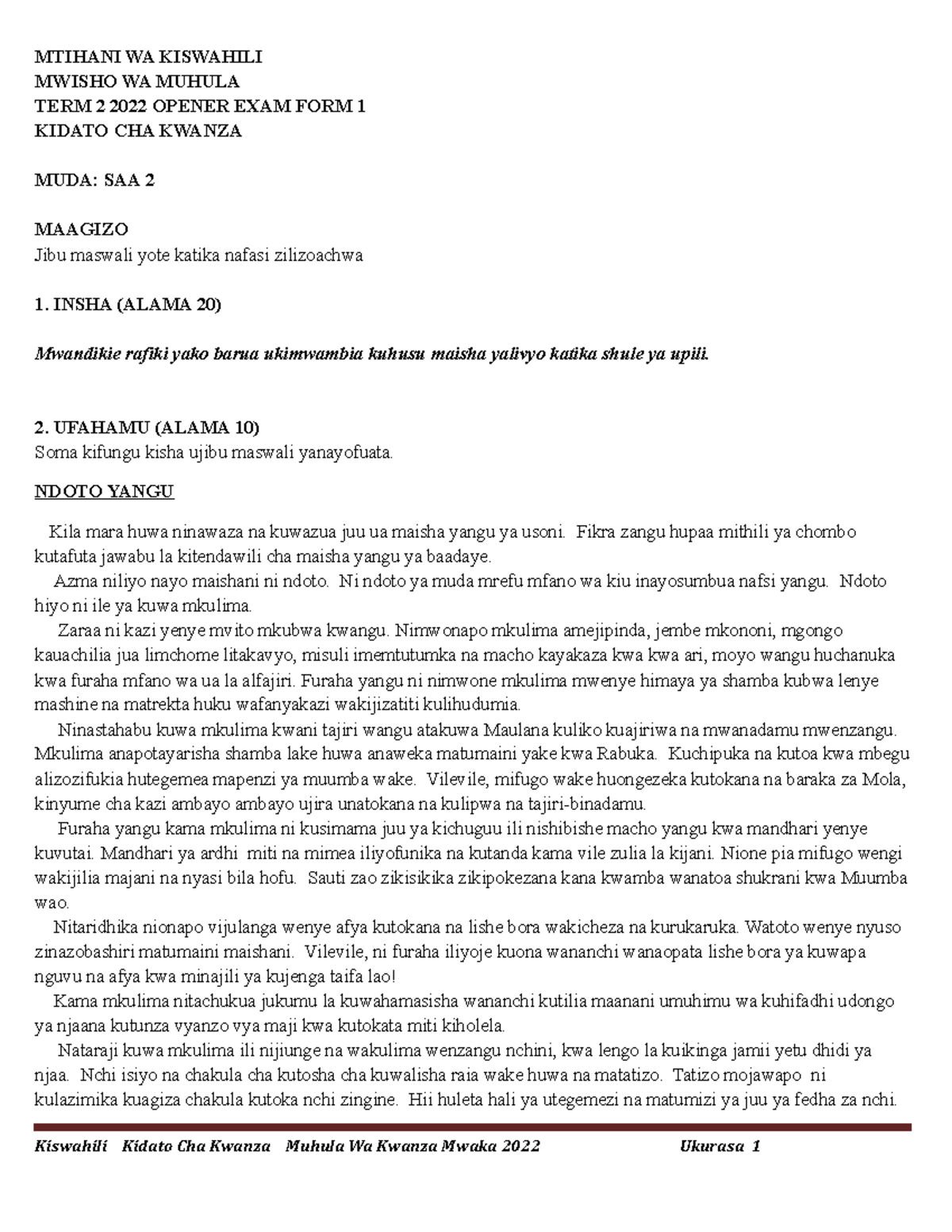 MTIHANI WA KISWAHILI
MWISHO WA MUHULA
TERM 2 2022 OPENER EXAM FORM 1
KIDATO CHA KWANZA

MUDA: SAA 2

MAAGIZO
Jibu maswali yote katika nafasi zilizoachwa

1. INSHA (ALAMA 20)

Mwandikie rafiki yako barua ukimwambia kuhusu maisha yalivyo katika shule ya upili.

2. UFAHAMU (ALAMA 10)
Soma kifungu kisha ujibu maswali yanayofuata.

NDOTO YANGU

Kila mara huwa ninawaza na kuwazua juu ua maisha yangu ya usoni. Fikra zangu hupaa mithili ya chombo kutafuta jawabu la kitendawili cha maisha yangu ya baadaye.

Azma niliyo nayo maishani ni ndoto. Ni ndoto ya muda mrefu mfano wa kiu inayosumbua nafsi yangu. Ndoto hiyo ni ile ya kuwa mkulima.

Zaraa ni kazi yenye mvito mkubwa kwangu. Nimwonapo mkulima amejipinda, jembe mkononi, mgongo kauachilia jua limchome litakavyo, misuli imemtutumka na macho kayakaza kwa kwa ari, moyo wangu huchanuka kwa furaha mfano wa ua la alfajiri. Furaha yangu ni nimwone mkulima mwenye himaya ya shamba kubwa lenye mashine na matrekta huku wafanyakazi wakijizatiti kulihudumia.

Ninastahabu kuwa mkulima kwani tajiri wangu atakuwa Maulana kuliko kuajiriwa na mwanadamu mwenzangu. Mkulima anapotayarisha shamba lake huwa anaweka matumaini yake kwa Rabuka. Kuchipuka na kutoa kwa mbegu alizozifukia hutegemea mapenzi ya muumba wake. Vilevile, mifugo wake huongezeka kutokana na baraka za Mola, kinyume cha kazi ambayo ambayo ujira unatokana na kulipwa na tajiri-binadamu.

Furaha yangu kama mkulima ni kusimama juu ya kichuguu ili nishibishe macho yangu kwa mandhari yenye kuvutai. Mandhari ya ardhi miti na mimea iliyofunika na kutanda kama vile zulia la kijani. Nione pia mifugo wengi wakijilia majani na nyasi bila hofu. Sauti zao zikisikika zikipokezana kana kwamba wanatoa shukrani kwa Muumba wao.

Nitaridhika nionapo vijulanga wenye afya kutokana na lishe bora wakicheza na kurukaruka. Watoto wenye nyuso zinazobashiri matumaini maishani. Vilevile, ni furaha iliyoje kuona wananchi wanaopata lishe bora ya kuwapa nguvu na afya kwa minajili ya kujenga taifa lao!

Kama mkulima nitachukua jukumu la kuwahamasisha wananchi kutilia maanani umuhimu wa kuhifadhi udongo ya njaana kutunza vyanzo vya maji kwa kutokata miti kiholela.

Nataraji kuwa mkulima ili nijiunge na wakulima wenzangu nchini, kwa lengo la kuikinga jamii yetu dhidi ya njaa. Nchi isiyo na chakula cha kutosha cha kuwalisha raia wake huwa na matatizo. Tatizo mojawapo ni kulazimika kuagiza chakula kutoka nchi zingine. Hii huleta hali ya utegemezi na matumizi ya juu ya fedha za nchi.

Kiswahili Kidato Cha Kwanza Muhula Wa Kwanza Mwaka 2022 Ukurasa 1